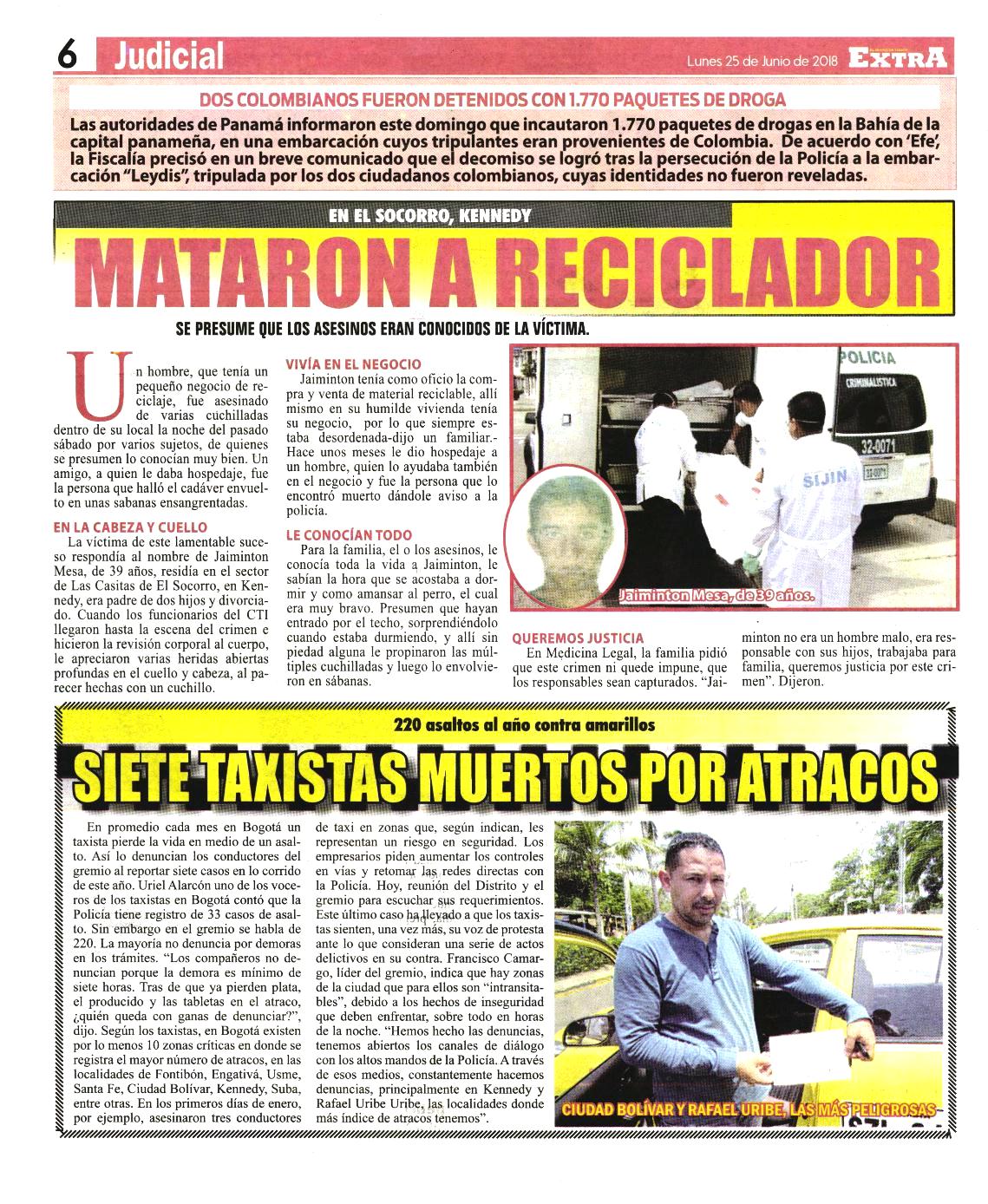 6 Judicial

Lunes 25 de Junio de 2018 EXTRA

DOS COLOMBIANOS FUERON DETENIDOS CON 1.770 PAQUETES DE DROGA

Las autoridades de Panamá informaron este domingo que incautaron 1.770 paquetes de drogas en la Bahía de la capital panameña, en una embarcación cuyos tripulantes eran provenientes de Colombia. De acuerdo con 'Efe', la Fiscalía precisó en un breve comunicado que el decomiso se logró tras la persecución de la Policía a la embarcación "Leydis", tripulada por los dos ciudadanos colombianos, cuyas identidades no fueron reveladas.

EN EL SOCORRO, KENNEDY

MATARON A RECICLADOR

SE PRESUME QUE LOS ASESINOS ERAN CONOCIDOS DE LA VÍCTIMA.

Un hombre, que tenía un pequeño negocio de reciclaje, fue asesinado de varias cuchilladas dentro de su local la noche del pasado sábado por varios sujetos, de quienes se presumen lo conocían muy bien. Un amigo, a quien le daba hospedaje, fue la persona que halló el cadáver envuelto en unas sabanas ensangrentadas.

EN LA CABEZA Y CUELLO

La víctima de este lamentable suceso respondía al nombre de Jaiminton Mesa, de 39 años, residía en el sector de Las Casitas de El Socorro, en Kennedy, era padre de dos hijos y divorciado. Cuando los funcionarios del CTI llegaron hasta la escena del crimen e hicieron la revisión corporal al cuerpo, le apreciaron varias heridas abiertas profundas en el cuello y cabeza, al parecer hechas con un cuchillo.

VIVÍA EN EL NEGOCIO

Jaiminton tenía como oficio la compra y venta de material reciclable, allí mismo en su humilde vivienda tenía su negocio, por lo que siempre estaba desordenada-dijo un familiar.- Hace unos meses le dio hospedaje a un hombre, quien lo ayudaba también en el negocio y fue la persona que lo encontró muerto dándole aviso a la policía.

LE CONOCÍAN TODO

Para la familia, el o los asesinos, le conocía toda la vida a Jaiminton, le sabían la hora que se acostaba a dormir y como amansar al perro, el cual era muy bravo. Presumen que hayan entrado por el techo, sorprendiéndolo cuando estaba durmiendo, y allí sin piedad alguna le propinaron las múltiples cuchilladas y luego lo envolvieron en sábanas.

POLICIA
CRIMINALISTICA
32-0071
SIJIN

Jaiminton Mesa, de 39 años.

QUEREMOS JUSTICIA

En Medicina Legal, la familia pidió que este crimen ni quede impune, que los responsables sean capturados. "Jaiminton no era un hombre malo, era responsable con sus hijos, trabajaba para familia, queremos justicia por este crimen". Dijeron.

220 asaltos al año contra amarillos

SIETE TAXISTAS MUERTOS POR ATRACOS

En promedio cada mes en Bogotá un taxista pierde la vida en medio de un asalto. Así lo denuncian los conductores del gremio al reportar siete casos en lo corrido de este año. Uriel Alarcón uno de los voceros de los taxistas en Bogotá contó que la Policía tiene registro de 33 casos de asalto. Sin embargo en el gremio se habla de 220. La mayoría no denuncia por demoras en los trámites. "Los compañeros no denuncian porque la demora es mínimo de siete horas. Tras de que ya pierden plata, el producido y las tabletas en el atraco, ¿quién queda con ganas de denunciar?", dijo. Según los taxistas, en Bogotá existen por lo menos 10 zonas críticas en donde se registra el mayor número de atracos, en las localidades de Fontibón, Engativá, Usme, Santa Fe, Ciudad Bolívar, Kennedy, Suba, entre otras. En los primeros días de enero, por ejemplo, asesinaron tres conductores de taxi en zonas que, según indican, les representan un riesgo en seguridad. Los empresarios piden aumentar los controles en vías y retomar las redes directas con la Policía. Hoy, reunión del Distrito y el gremio para escuchar sus requerimientos. Este último caso ha llevado a que los taxistas sienten, una vez más, su voz de protesta ante lo que consideran una serie de actos delictivos en su contra. Francisco Camargo, líder del gremio, indica que hay zonas de la ciudad que para ellos son "intransitables", debido a los hechos de inseguridad que deben enfrentar, sobre todo en horas de la noche. "Hemos hecho las denuncias, tenemos abiertos los canales de diálogo con los altos mandos de la Policía. A través de esos medios, constantemente hacemos denuncias, principalmente en Kennedy y Rafael Uribe Uribe, las localidades donde más índice de atracos tenemos".

CIUDAD BOLÍVAR Y RAFAEL URIBE, LAS MÁS PELIGROSAS